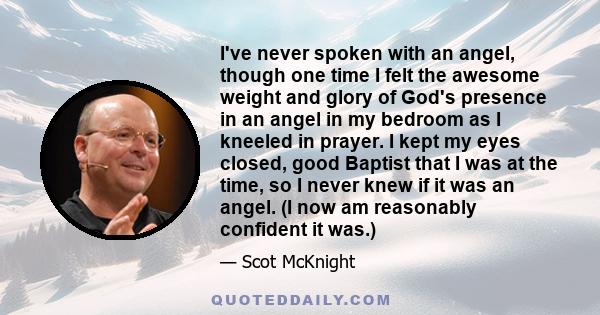 I've never spoken with an angel, though one time I felt the awesome weight and glory of God's presence in an angel in my bedroom as I kneeled in prayer. I kept my eyes closed, good Baptist that I was at the time, so I never knew if it was an angel. (I now am reasonably confident it was.)

— Scot McKnight

QUOTEDDAILY.COM